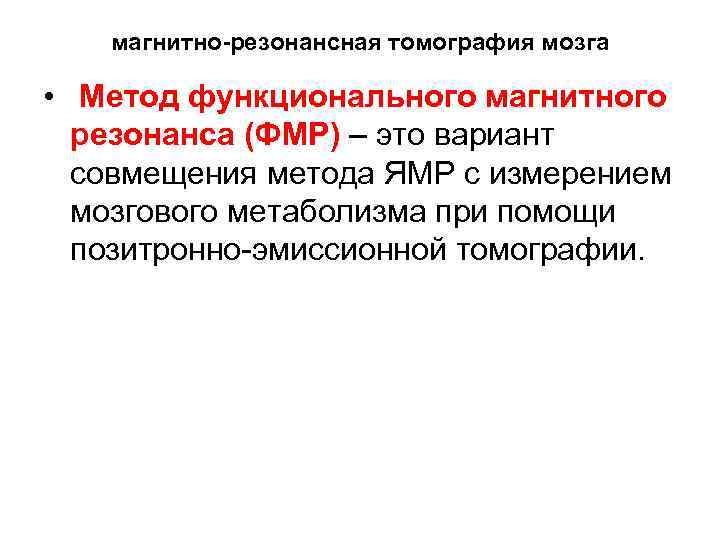 магнитно-резонансная томография мозга

• Метод функционального магнитного резонанса (ФМР) – это вариант совмещения метода ЯМР с измерением мозгового метаболизма при помощи позитронно-эмиссионной томографии.